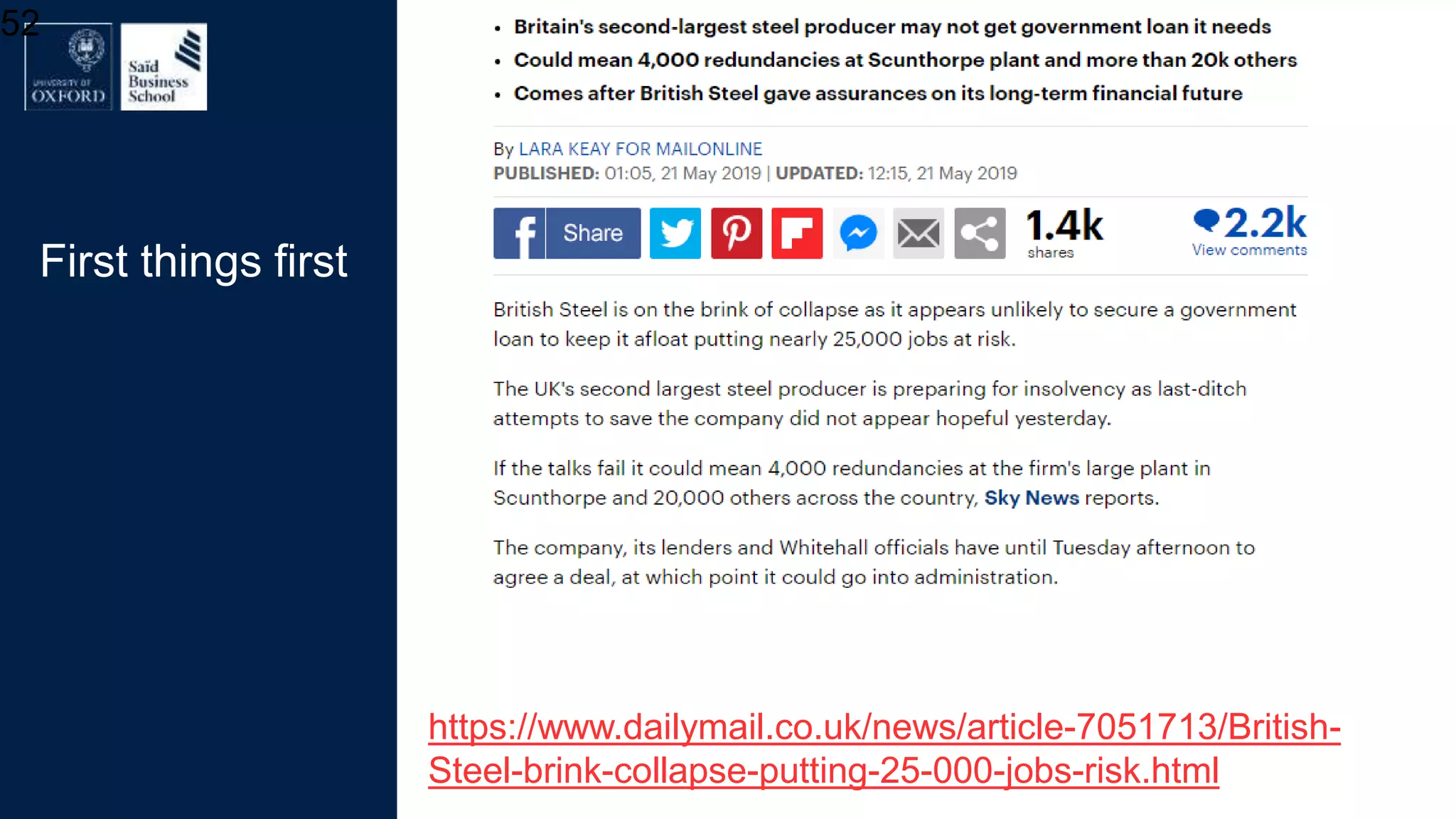 52

UNIVERSITY OF OXFORD

Saïd Business School

First things first

• Britain's second-largest steel producer may not get government loan it needs
• Could mean 4,000 redundancies at Scunthorpe plant and more than 20k others
• Comes after British Steel gave assurances on its long-term financial future

By LARA KEAY FOR MAILONLINE
PUBLISHED: 01:05, 21 May 2019 | UPDATED: 12:15, 21 May 2019

Share
1.4k
shares
2.2k
View comments

British Steel is on the brink of collapse as it appears unlikely to secure a government loan to keep it afloat putting nearly 25,000 jobs at risk.

The UK's second largest steel producer is preparing for insolvency as last-ditch attempts to save the company did not appear hopeful yesterday.

If the talks fail it could mean 4,000 redundancies at the firm's large plant in Scunthorpe and 20,000 others across the country, Sky News reports.

The company, its lenders and Whitehall officials have until Tuesday afternoon to agree a deal, at which point it could go into administration.

https://www.dailymail.co.uk/news/article-7051713/British-Steel-brink-collapse-putting-25-000-jobs-risk.html